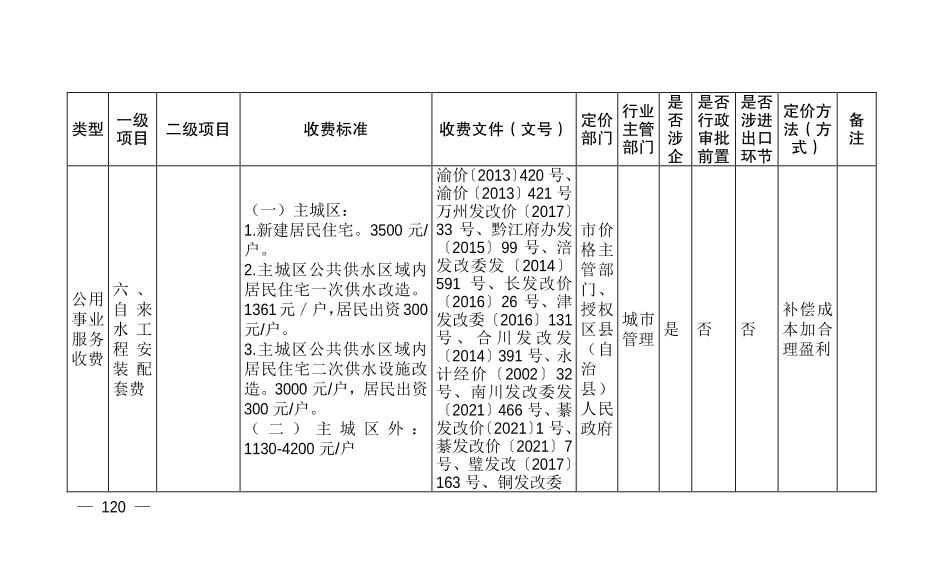 | 类型 | 一级项目 | 二级项目 | 收费标准 | 收费文件（文号） | 定价部门 | 行业主管部门 | 是否涉企 | 是否行政审批前置 | 是否涉进出口环节 | 定价方法（方式） | 备注 |
|---|---|---|---|---|---|---|---|---|---|---|---|
| 公用事业服务收费 | 六、自来水工程安装配套费 | | （一）主城区：<br>1.新建居民住宅。3500 元/户。<br>2.主城区公共供水区域内居民住宅一次供水改造。1361 元 / 户，居民出资 300 元/户。<br>3.主城区公共供水区域内居民住宅二次供水设施改造。3000 元/户，居民出资 300 元/户。<br>（二）主城区外：1130-4200 元/户 | 渝价〔2013〕420 号、渝价〔2013〕421 号万州发改价〔2017〕33 号、黔江府办发〔2015〕99 号、涪发改委发〔2014〕591 号、长发改价〔2016〕26 号、津发改委〔2016〕131 号、合川发改发〔2014〕391 号、永计经价〔2002〕32 号、南川发改委发〔2021〕466 号、綦发改价〔2021〕1 号、綦发改价〔2021〕7 号、璧发改〔2017〕163 号、铜发改委 | 市价格主管部门、授权区县（自治县）人民政府 | 城市管理 | 是 | 否 | 否 | 补偿成本加合理盈利 | |

— 120 —